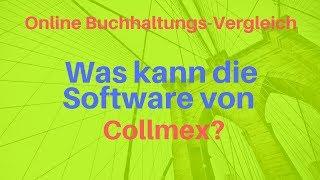 Online Buchhaltungs-Vergleich

Was kann die Software von Collmex?